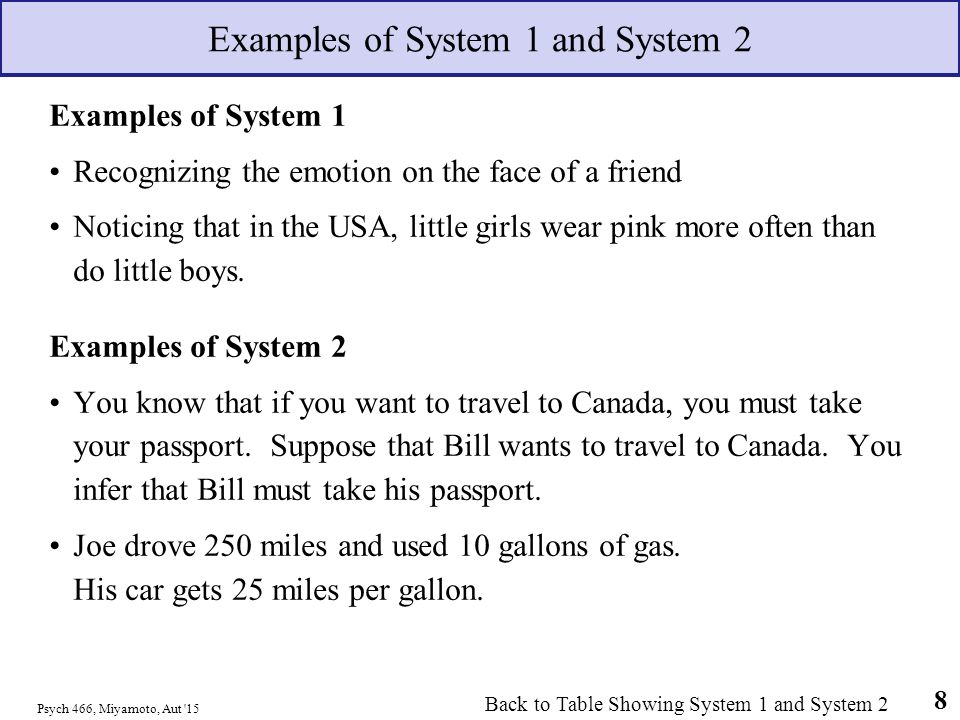 Examples of System 1 and System 2

Examples of System 1

• Recognizing the emotion on the face of a friend

• Noticing that in the USA, little girls wear pink more often than do little boys.

Examples of System 2

• You know that if you want to travel to Canada, you must take your passport. Suppose that Bill wants to travel to Canada. You infer that Bill must take his passport.

• Joe drove 250 miles and used 10 gallons of gas.
His car gets 25 miles per gallon.

Psych 466, Miyamoto, Aut '15

Back to Table Showing System 1 and System 2

8